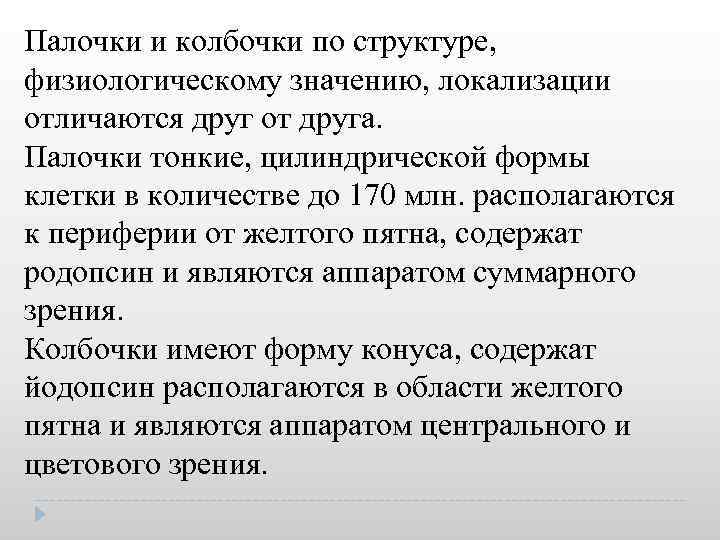 Палочки и колбочки по структуре, физиологическому значению, локализации отличаются друг от друга.
Палочки тонкие, цилиндрической формы клетки в количестве до 170 млн. располагаются к периферии от желтого пятна, содержат родопсин и являются аппаратом суммарного зрения.
Колбочки имеют форму конуса, содержат йодопсин располагаются в области желтого пятна и являются аппаратом центрального и цветового зрения.